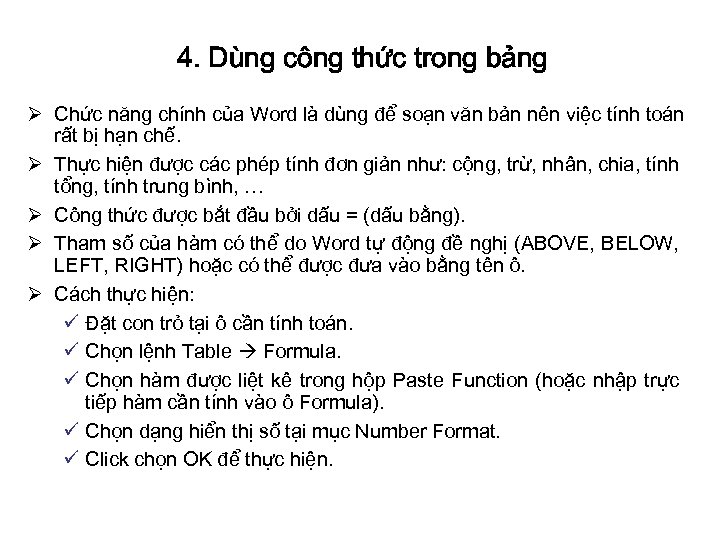 4. Dùng công thức trong bảng

➢ Chức năng chính của Word là dùng để soạn văn bản nên việc tính toán rất bị hạn chế.

➢ Thực hiện được các phép tính đơn giản như: cộng, trừ, nhân, chia, tính tổng, tính trung bình, …

➢ Công thức được bắt đầu bởi dấu = (dấu bằng).

➢ Tham số của hàm có thể do Word tự động đề nghị (ABOVE, BELOW, LEFT, RIGHT) hoặc có thể được đưa vào bằng tên ô.

➢ Cách thực hiện:

✓ Đặt con trỏ tại ô cần tính toán.

✓ Chọn lệnh Table → Formula.

✓ Chọn hàm được liệt kê trong hộp Paste Function (hoặc nhập trực tiếp hàm cần tính vào ô Formula).

✓ Chọn dạng hiển thị số tại mục Number Format.

✓ Click chọn OK để thực hiện.